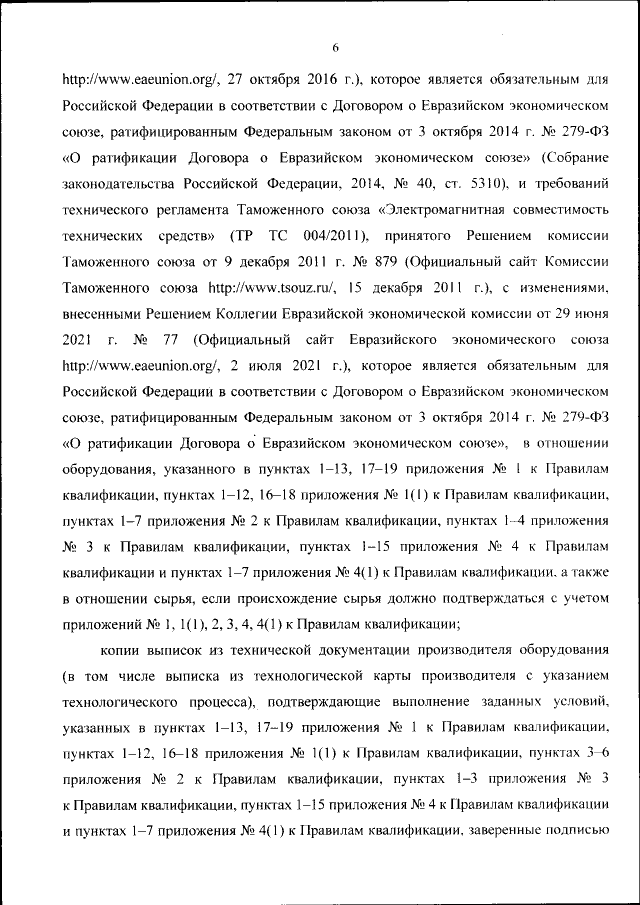 6

http://www.eaeunion.org/, 27 октября 2016 г.), которое является обязательным для Российской Федерации в соответствии с Договором о Евразийском экономическом союзе, ратифицированным Федеральным законом от 3 октября 2014 г. № 279-ФЗ «О ратификации Договора о Евразийском экономическом союзе» (Собрание законодательства Российской Федерации, 2014, № 40, ст. 5310), и требований технического регламента Таможенного союза «Электромагнитная совместимость технических средств» (ТР ТС 004/2011), принятого Решением комиссии Таможенного союза от 9 декабря 2011 г. № 879 (Официальный сайт Комиссии Таможенного союза http://www.tsouz.ru/, 15 декабря 2011 г.), с изменениями, внесенными Решением Коллегии Евразийской экономической комиссии от 29 июня 2021 г. № 77 (Официальный сайт Евразийского экономического союза http://www.eaeunion.org/, 2 июля 2021 г.), которое является обязательным для Российской Федерации в соответствии с Договором о Евразийском экономическом союзе, ратифицированным Федеральным законом от 3 октября 2014 г. № 279-ФЗ «О ратификации Договора о Евразийском экономическом союзе», в отношении оборудования, указанного в пунктах 1–13, 17–19 приложения № 1 к Правилам квалификации, пунктах 1–12, 16–18 приложения № 1(1) к Правилам квалификации, пунктах 1–7 приложения № 2 к Правилам квалификации, пунктах 1–4 приложения № 3 к Правилам квалификации, пунктах 1–15 приложения № 4 к Правилам квалификации и пунктах 1–7 приложения № 4(1) к Правилам квалификации, а также в отношении сырья, если происхождение сырья должно подтверждаться с учетом приложений № 1, 1(1), 2, 3, 4, 4(1) к Правилам квалификации;

копии выписок из технической документации производителя оборудования (в том числе выписка из технологической карты производителя с указанием технологического процесса), подтверждающие выполнение заданных условий, указанных в пунктах 1–13, 17–19 приложения № 1 к Правилам квалификации, пунктах 1–12, 16–18 приложения № 1(1) к Правилам квалификации, пунктах 3–6 приложения № 2 к Правилам квалификации, пунктах 1–3 приложения № 3 к Правилам квалификации, пунктах 1–15 приложения № 4 к Правилам квалификации и пунктах 1–7 приложения № 4(1) к Правилам квалификации, заверенные подписью